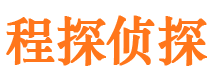 程探侦探